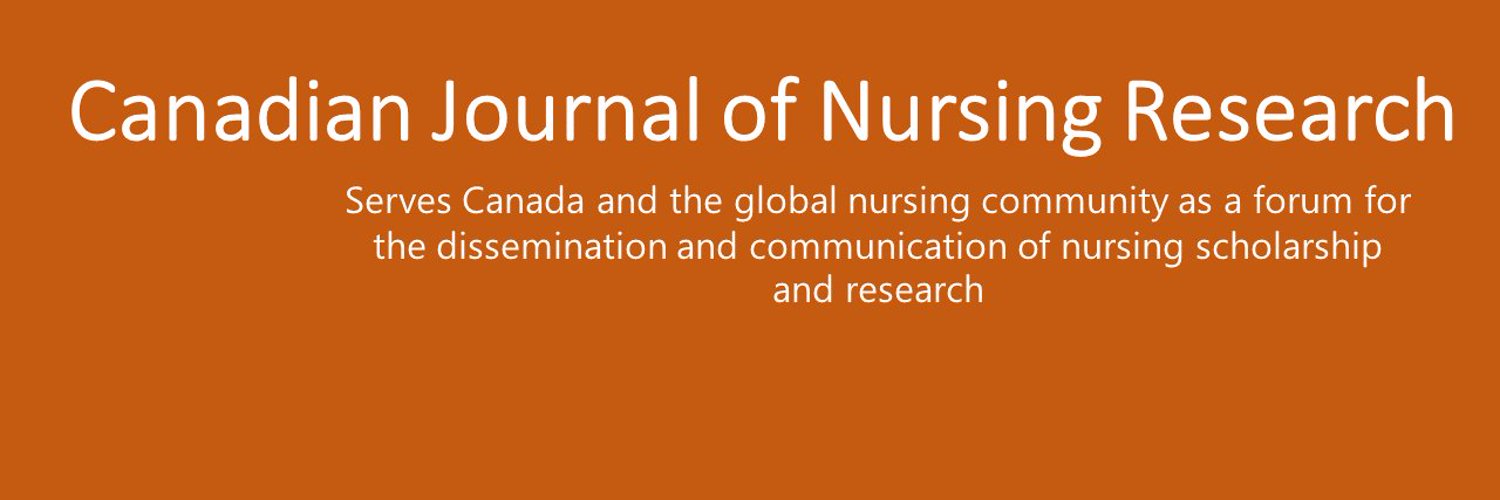 Canadian Journal of Nursing Research

Serves Canada and the global nursing community as a forum for the dissemination and communication of nursing scholarship and research